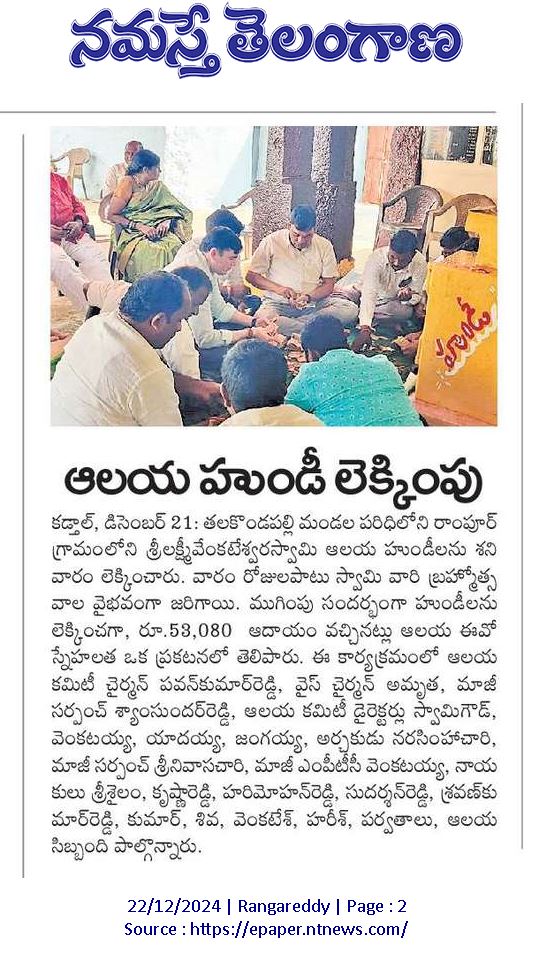 నమస్తే తెలంగాణ

హుండీ

ఆలయ హుండీ లెక్కింపు

కడ్తాల్, డిసెంబర్ 21: తలకొండపల్లి మండల పరిధిలోని రాంపూర్ గ్రామంలోని శ్రీలక్ష్మీవేంకటేశ్వరస్వామి ఆలయ హుండీలను శనివారం లెక్కించారు. వారం రోజులపాటు స్వామి వారి బ్రహ్మోత్సవాల వైభవంగా జరిగాయి. ముగింపు సందర్భంగా హుండీలను లెక్కించగా, రూ.53,080 ఆదాయం వచ్చినట్లు ఆలయ ఈవో స్నేహలత ఒక ప్రకటనలో తెలిపారు. ఈ కార్యక్రమంలో ఆలయ కమిటీ చైర్మన్ పవన్‌కుమార్‌రెడ్డి, వైస్ చైర్మన్ అమృత, మాజీ సర్పంచ్ శ్యాంసుందర్‌రెడ్డి, ఆలయ కమిటీ డైరెక్టర్లు స్వామిగౌడ్, వెంకటయ్య, యాదయ్య, జంగయ్య, అర్చకుడు నరసింహాచారి, మాజీ సర్పంచ్ శ్రీనివాసచారి, మాజీ ఎంపీటీసీ వెంకటయ్య, నాయకులు శ్రీశైలం, కృష్ణారెడ్డి, హరిమోహన్‌రెడ్డి, సుదర్శన్‌రెడ్డి, శ్రవణ్‌కుమార్‌రెడ్డి, కుమార్, శివ, వెంకటేశ్, హరీశ్, పర్వతాలు, ఆలయ సిబ్బంది పాల్గొన్నారు.

22/12/2024 | Rangareddy | Page : 2
Source : https://epaper.ntnews.com/